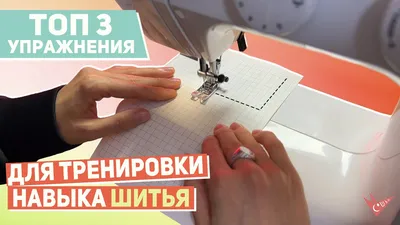 ТОП 3
УПРАЖНЕНИЯ

ДЛЯ ТРЕНИРОВКИ
НАВЫКА ШИТЬЯ